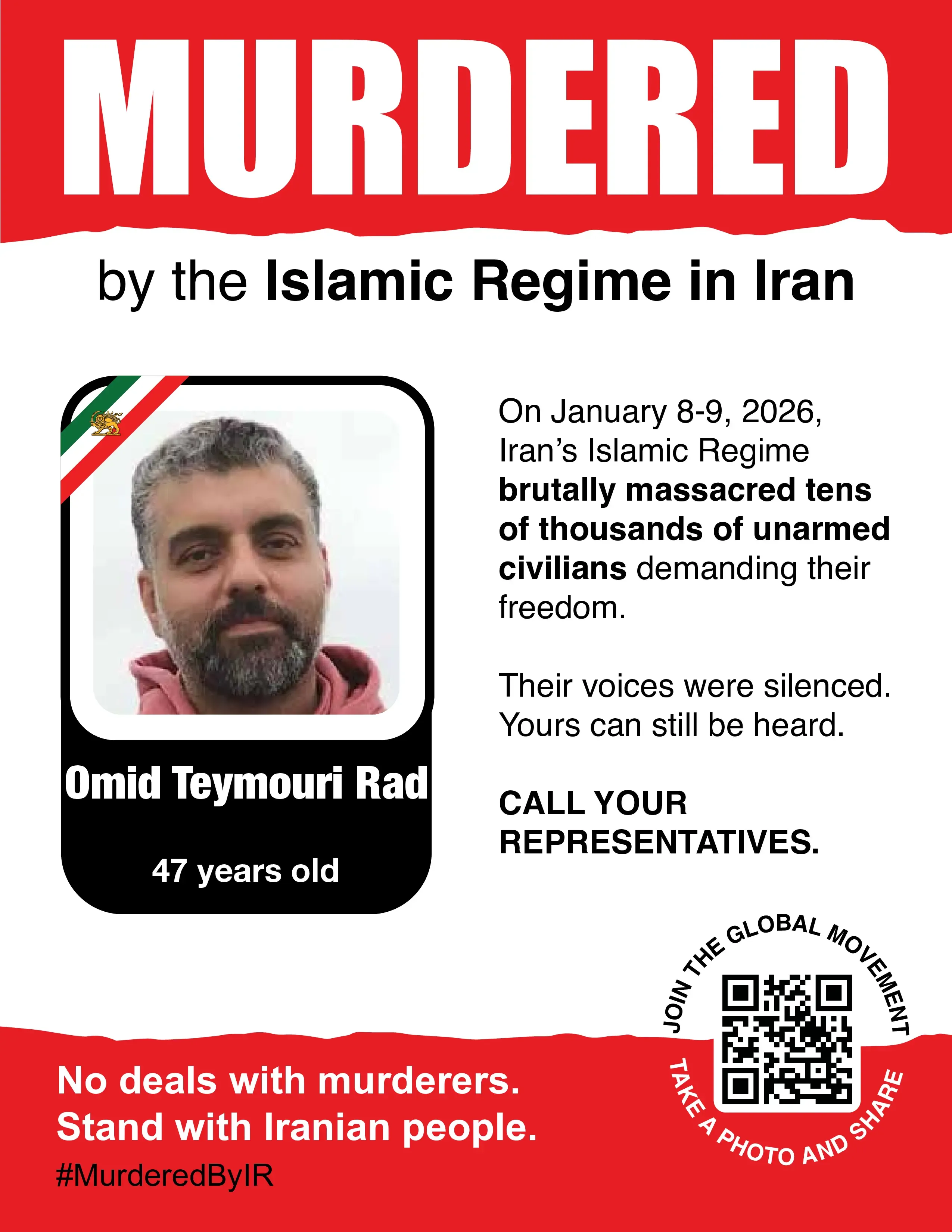 MURDERED

by the Islamic Regime in Iran

Omid Teymouri Rad

47 years old

On January 8-9, 2026, Iran's Islamic Regime brutally massacred tens of thousands of unarmed civilians demanding their freedom.

Their voices were silenced. Yours can still be heard.

CALL YOUR REPRESENTATIVES.

JOIN THE GLOBAL MOVEMENT

TAKE A PHOTO AND SHARE

No deals with murderers. Stand with Iranian people.

#MurderedByIR